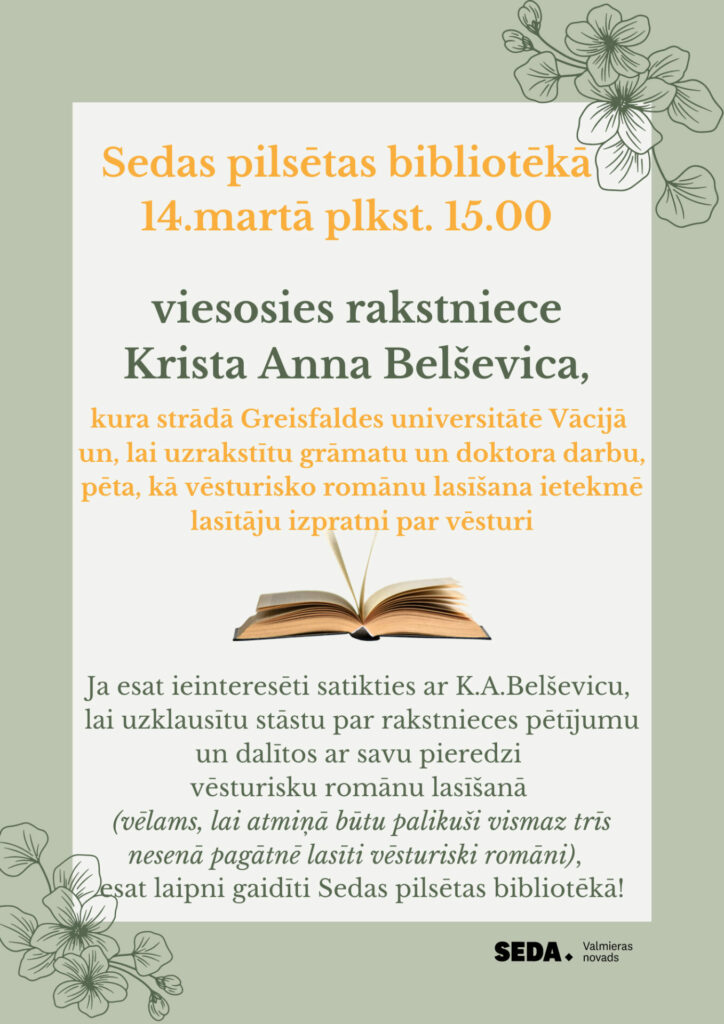 Sedas pilsētas bibliotēkā
14.martā plkst. 15.00

viesosies rakstniece
Krista Anna Belševica,

kura strādā Greisfaldes universitātē Vācijā un, lai uzrakstītu grāmatu un doktora darbu, pēta, kā vēsturisko romānu lasīšana ietekmē lasītāju izpratni par vēsturi

Ja esat ieinteresēti satikties ar K.A.Belševicu, lai uzklausītu stāstu par rakstnieces pētījumu un dalītos ar savu pieredzi vēsturisku romānu lasīšanā
(vēlams, lai atmiņā būtu palikuši vismaz trīs nesenā pagātnē lasīti vēsturiski romāni),
esat laipni gaidīti Sedas pilsētas bibliotēkā!

SEDA. Valmieras novads